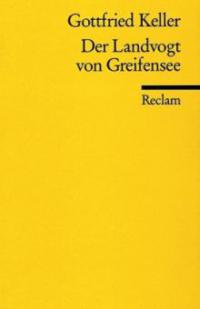 Gottfried Keller

Der Landvogt von Greifensee

Reclam